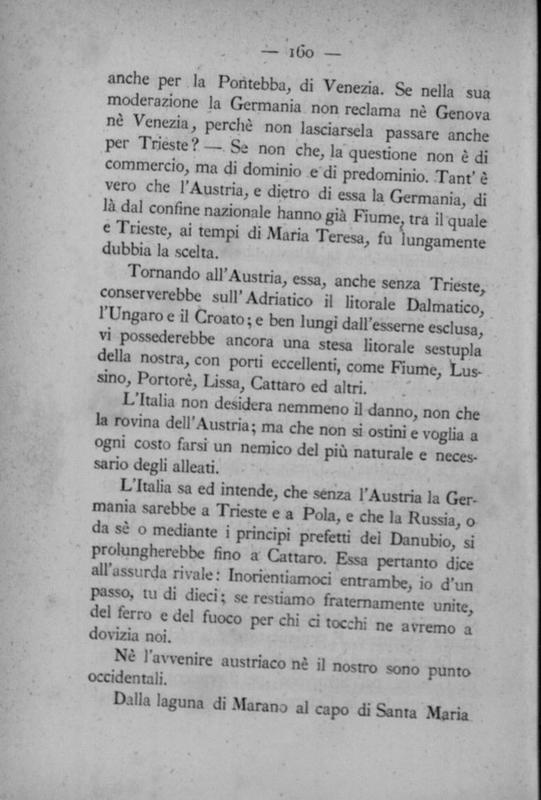 — 160 —

anche per la Pontebba, di Venezia. Se nella sua moderazione la Germania non reclama nè Genova nè Venezia, perchè non lasciarsela passare anche per Trieste? — Se non che, la questione non è di commercio, ma di dominio e di predominio. Tant' è vero che l'Austria, e dietro di essa la Germania, di là dal confine nazionale hanno già Fiume, tra il quale e Trieste, ai tempi di Maria Teresa, fu lungamente dubbia la scelta.

Tornando all'Austria, essa, anche senza Trieste, conserverebbe sull'Adriatico il litorale Dalmatico, l'Ungaro e il Croato; e ben lungi dall'esserne esclusa, vi possederebbe ancora una stesa litorale sestupla della nostra, con porti eccellenti, come Fiume, Lussino, Portorè, Lissa, Cattaro ed altri.

L'Italia non desidera nemmeno il danno, non che la rovina dell'Austria; ma che non si ostini e voglia a ogni costo farsi un nemico del più naturale e necessario degli alleati.

L'Italia sa ed intende, che senza l'Austria la Germania sarebbe a Trieste e a Pola, e che la Russia, o da sè o mediante i principi prefetti del Danubio, si prolungherebbe fino a Cattaro. Essa pertanto dice all'assurda rivale: Inorientiamoci entrambe, io d'un passo, tu di dieci; se restiamo fraternamente unite, del ferro e del fuoco per chi ci tocchi ne avremo a dovizia noi.

Nè l'avvenire austriaco nè il nostro sono punto occidentali.

Dalla laguna di Marano al capo di Santa Maria